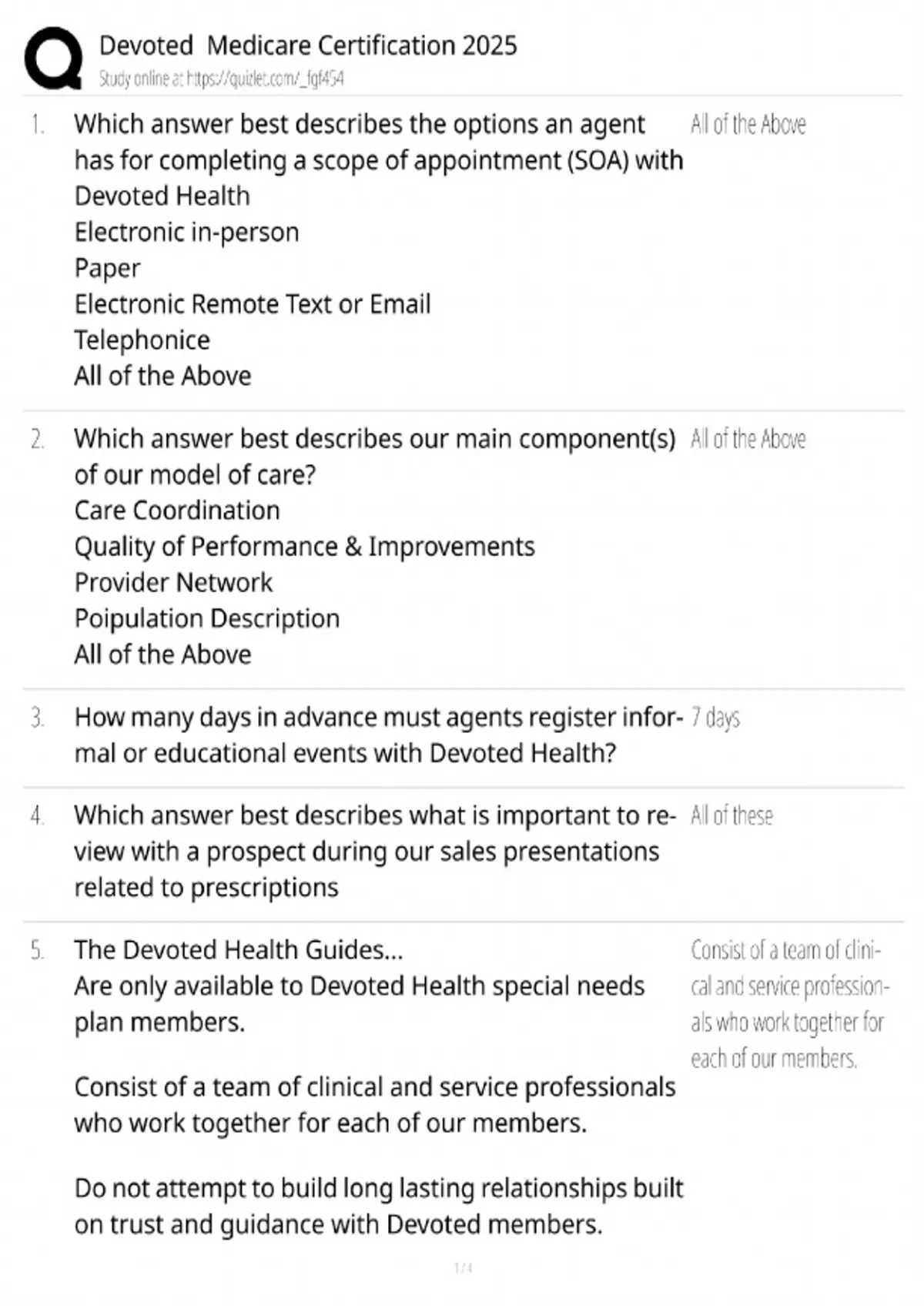 Devoted Medicare Certification 2025
Study online at https://quizlet.com/_fgf454

1. Which answer best describes the options an agent has for completing a scope of appointment (SOA) with Devoted Health
Electronic in-person
Paper
Electronic Remote Text or Email
Telephonice
All of the Above

All of the Above

2. Which answer best describes our main component(s) of our model of care?
Care Coordination
Quality of Performance & Improvements
Provider Network
Poipulation Description
All of the Above

All of the Above

3. How many days in advance must agents register informal or educational events with Devoted Health?

7 days

4. Which answer best describes what is important to review with a prospect during our sales presentations related to prescriptions

All of these

5. The Devoted Health Guides...
Are only available to Devoted Health special needs plan members.

Consist of a team of clinical and service professionals who work together for each of our members.

Do not attempt to build long lasting relationships built on trust and guidance with Devoted members.

Consist of a team of clinical and service professionals who work together for each of our members.

1 / 4